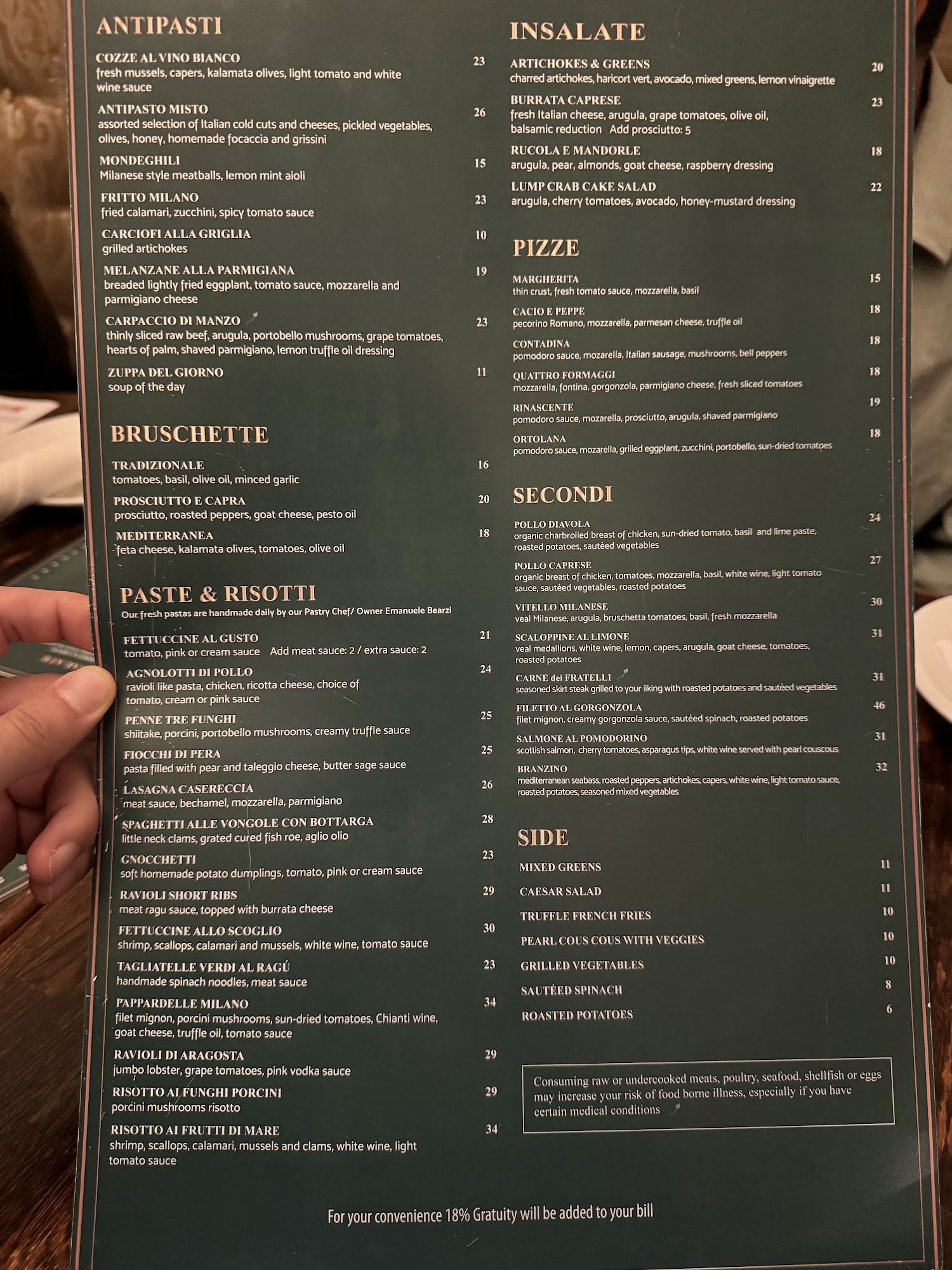 ANTIPASTI

COZZE AL VINO BIANCO 23
fresh mussels, capers, kalamata olives, light tomato and white wine sauce

ANTIPASTO MISTO 26
assorted selection of Italian cold cuts and cheeses, pickled vegetables, olives, honey, homemade focaccia and grissini

MONDEGHILI 15
Milanese style meatballs, lemon mint aioli

FRITTO MILANO 23
fried calamari, zucchini, spicy tomato sauce

CARCIOFI ALLA GRIGLIA 10
grilled artichokes

MELANZANE ALLA PARMIGIANA 19
breaded lightly fried eggplant, tomato sauce, mozzarella and parmigiano cheese

CARPACCIO DI MANZO 23
thinly sliced raw beef, arugula, portobello mushrooms, grape tomatoes, hearts of palm, shaved parmigiano, lemon truffle oil dressing

ZUPPA DEL GIORNO 11
soup of the day

BRUSCHETTE

TRADIZIONALE 16
tomatoes, basil, olive oil, minced garlic

PROSCIUTTO E CAPRA 20
prosciutto, roasted peppers, goat cheese, pesto oil

MEDITERRANEA 18
feta cheese, kalamata olives, tomatoes, olive oil

PASTE & RISOTTI
Our fresh pastas are handmade daily by our Pastry Chef/ Owner Emanuele Bearzi

FETTUCCINE AL GUSTO 21
tomato, pink or cream sauce Add meat sauce: 2 / extra sauce: 2

AGNOLOTTI DI POLLO 24
ravioli like pasta, chicken, ricotta cheese, choice of tomato, cream or pink sauce

PENNE TRE FUNGHI 25
shiitake, porcini, portobello mushrooms, creamy truffle sauce

FIOCCHI DI PERA 25
pasta filled with pear and taleggio cheese, butter sage sauce

LASAGNA CASERECCIA 26
meat sauce, bechamel, mozzarella, parmigiano

SPAGHETTI ALLE VONGOLE CON BOTTARGA 28
little neck clams, grated cured fish roe, aglio olio

GNOCCHETTI 23
soft homemade potato dumplings, tomato, pink or cream sauce

RAVIOLI SHORT RIBS 29
meat ragu sauce, topped with burrata cheese

FETTUCCINE ALLO SCOGLIO 30
shrimp, scallops, calamari and mussels, white wine, tomato sauce

TAGLIATELLE VERDI AL RAGÚ 23
handmade spinach noodles, meat sauce

PAPPARDELLE MILANO 34
filet mignon, porcini mushrooms, sun-dried tomatoes, Chianti wine, goat cheese, truffle oil, tomato sauce

RAVIOLI DI ARAGOSTA 29
jumbo lobster, grape tomatoes, pink vodka sauce

RISOTTO AI FUNGHI PORCINI 29
porcini mushrooms risotto

RISOTTO AI FRUTTI DI MARE 34
shrimp, scallops, calamari, mussels and clams, white wine, light tomato sauce

INSALATE

ARTICHOKES & GREENS 20
charred artichokes, haricort vert, avocado, mixed greens, lemon vinaigrette

BURRATA CAPRESE 23
fresh Italian cheese, arugula, grape tomatoes, olive oil, balsamic reduction Add prosciutto: 5

RUCOLA E MANDORLE 18
arugula, pear, almonds, goat cheese, raspberry dressing

LUMP CRAB CAKE SALAD 22
arugula, cherry tomatoes, avocado, honey-mustard dressing

PIZZE

MARGHERITA 15
thin crust, fresh tomato sauce, mozzarella, basil

CACIO E PEPPE 18
pecorino Romano, mozzarella, parmesan cheese, truffle oil

CONTADINA 18
pomodoro sauce, mozarella, Italian sausage, mushrooms, bell peppers

QUATTRO FORMAGGI 18
mozzarella, fontina, gorgonzola, parmigiano cheese, fresh sliced tomatoes

RINASCENTE 19
pomodoro sauce, mozarella, prosciutto, arugula, shaved parmigiano

ORTOLANA 18
pomodoro sauce, mozarella, grilled eggplant, zucchini, portobello, sun-dried tomatoes

SECONDI

POLLO DIAVOLA 24
organic charbroiled breast of chicken, sun-dried tomato, basil and lime paste, roasted potatoes, sautèed vegetables

POLLO CAPRESE 27
organic breast of chicken, tomatoes, mozzarella, basil, white wine, light tomato sauce, sautéed vegetables, roasted potatoes

VITELLO MILANESE 30
veal Milanese, arugula, bruschetta tomatoes, basil, fresh mozzarella

SCALOPPINE AL LIMONE 31
veal medallions, white wine, lemon, capers, arugula, goat cheese, tomatoes, roasted potatoes

CARNE dei FRATELLI 31
seasoned skirt steak grilled to your liking with roasted potatoes and sautèed vegetables

FILETTO AL GORGONZOLA 46
filet mignon, creamy gorgonzola sauce, sautéed spinach, roasted potatoes

SALMONE AL POMODORINO 31
scottish salmon, cherry tomatoes, asparagus tips, white wine served with pearl couscous

BRANZINO 32
mediterranean seabass, roasted peppers, artichokes, capers, white wine, light tomato sauce, roasted potatoes, seasoned mixed vegetables

SIDE

MIXED GREENS 11
CAESAR SALAD 11
TRUFFLE FRENCH FRIES 10
PEARL COUS COUS WITH VEGGIES 10
GRILLED VEGETABLES 10
SAUTÉED SPINACH 8
ROASTED POTATOES 6

Consuming raw or undercooked meats, poultry, seafood, shellfish or eggs may increase your risk of food borne illness, especially if you have certain medical conditions

For your convenience 18% Gratuity will be added to your bill